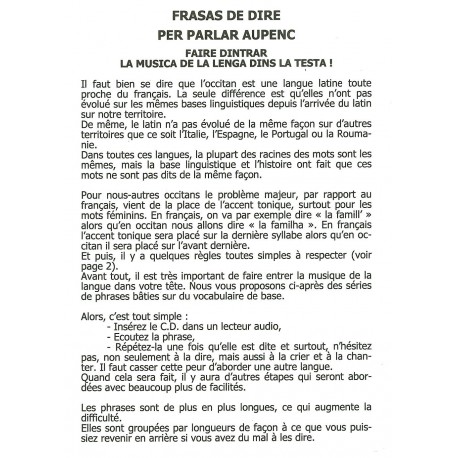 FRASAS DE DIRE

PER PARLAR AUPENC

FAIRE DINTRAR
LA MUSICA DE LA LENGA DINS LA TESTA !

Il faut bien se dire que l'occitan est une langue latine toute proche du français. La seule différence est qu'elles n'ont pas évolué sur les mêmes bases linguistiques depuis l'arrivée du latin sur notre territoire.
De même, le latin n'a pas évolué de la même façon sur d'autres territoires que ce soit l'Italie, l'Espagne, le Portugal ou la Roumanie.
Dans toutes ces langues, la plupart des racines des mots sont les mêmes, mais la base linguistique et l'histoire ont fait que ces mots ne sont pas dits de la même façon.

Pour nous-autres occitans le problème majeur, par rapport au français, vient de la place de l'accent tonique, surtout pour les mots féminins. En français, on va par exemple dire « la famill' » alors qu'en occitan nous allons dire « la familha ». En français l'accent tonique sera placé sur la dernière syllabe alors qu'en occitan il sera placé sur l'avant dernière.
Et puis, il y a quelques règles toutes simples à respecter (voir page 2).
Avant tout, il est très important de faire entrer la musique de la langue dans votre tête. Nous vous proposons ci-après des séries de phrases bâties sur du vocabulaire de base.

Alors, c'est tout simple :
- Insérez le C.D. dans un lecteur audio,
- Ecoutez la phrase,
- Répétez-la une fois qu'elle est dite et surtout, n'hésitez pas, non seulement à la dire, mais aussi à la crier et à la chanter. Il faut casser cette peur d'aborder une autre langue.
Quand cela sera fait, il y aura d'autres étapes qui seront abordées avec beaucoup plus de facilités.

Les phrases sont de plus en plus longues, ce qui augmente la difficulté.
Elles sont groupées par longueurs de façon à ce que vous puissiez revenir en arrière si vous avez du mal à les dire.